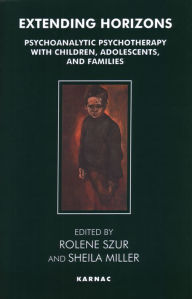 EXTENDING HORIZONS

PSYCHOANALYTIC PSYCHOTHERAPY WITH CHILDREN, ADOLESCENTS, AND FAMILIES

EDITED BY
ROLENE SZUR
AND SHEILA MILLER

KARNAC